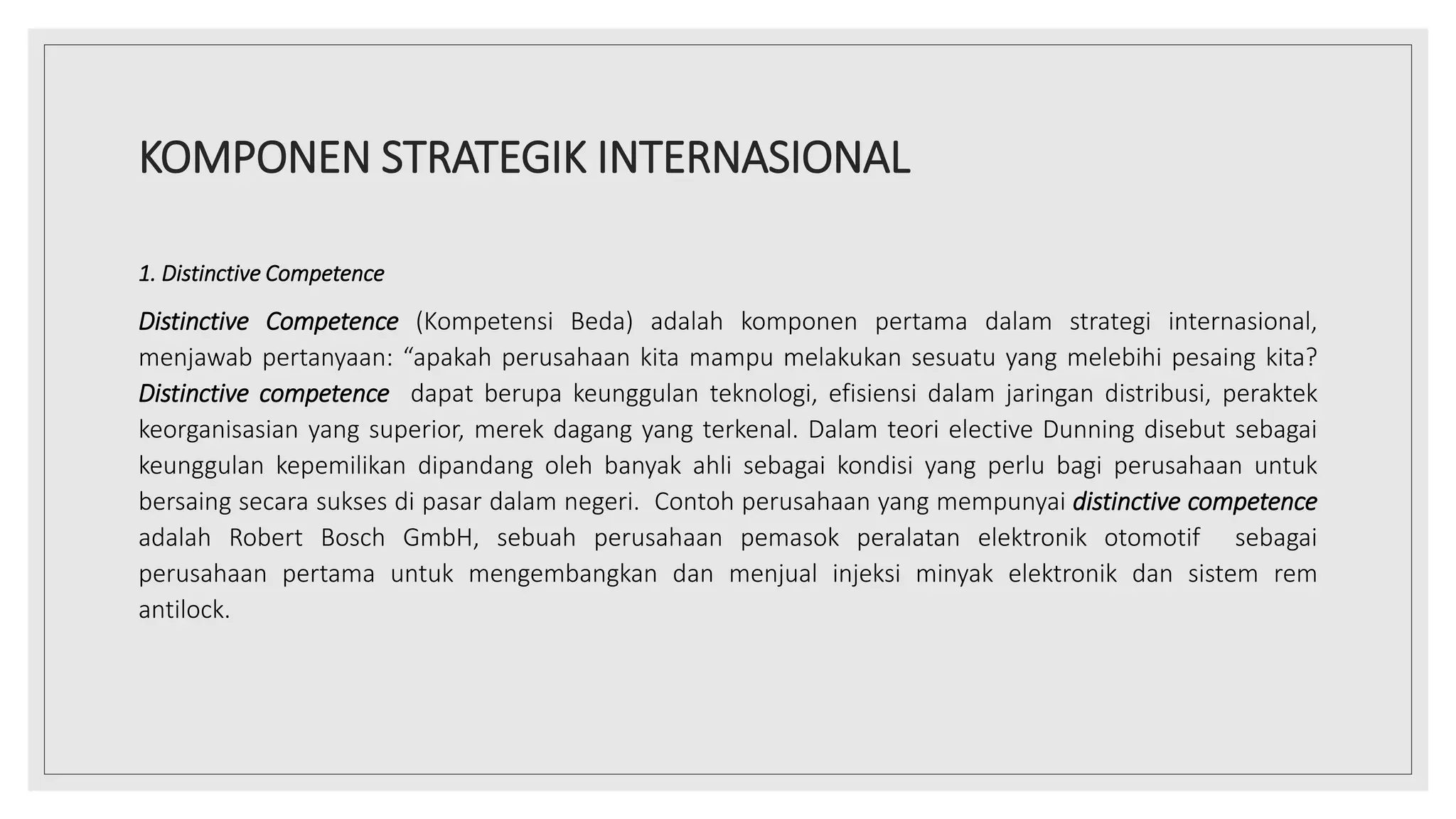 KOMPONEN STRATEGIK INTERNASIONAL

1. Distinctive Competence

Distinctive Competence (Kompetensi Beda) adalah komponen pertama dalam strategi internasional, menjawab pertanyaan: “apakah perusahaan kita mampu melakukan sesuatu yang melebihi pesaing kita? Distinctive competence dapat berupa keunggulan teknologi, efisiensi dalam jaringan distribusi, peraktek keorganisasian yang superior, merek dagang yang terkenal. Dalam teori elective Dunning disebut sebagai keunggulan kepemilikan dipandang oleh banyak ahli sebagai kondisi yang perlu bagi perusahaan untuk bersaing secara sukses di pasar dalam negeri. Contoh perusahaan yang mempunyai distinctive competence adalah Robert Bosch GmbH, sebuah perusahaan pemasok peralatan elektronik otomotif sebagai perusahaan pertama untuk mengembangkan dan menjual injeksi minyak elektronik dan sistem rem antilock.